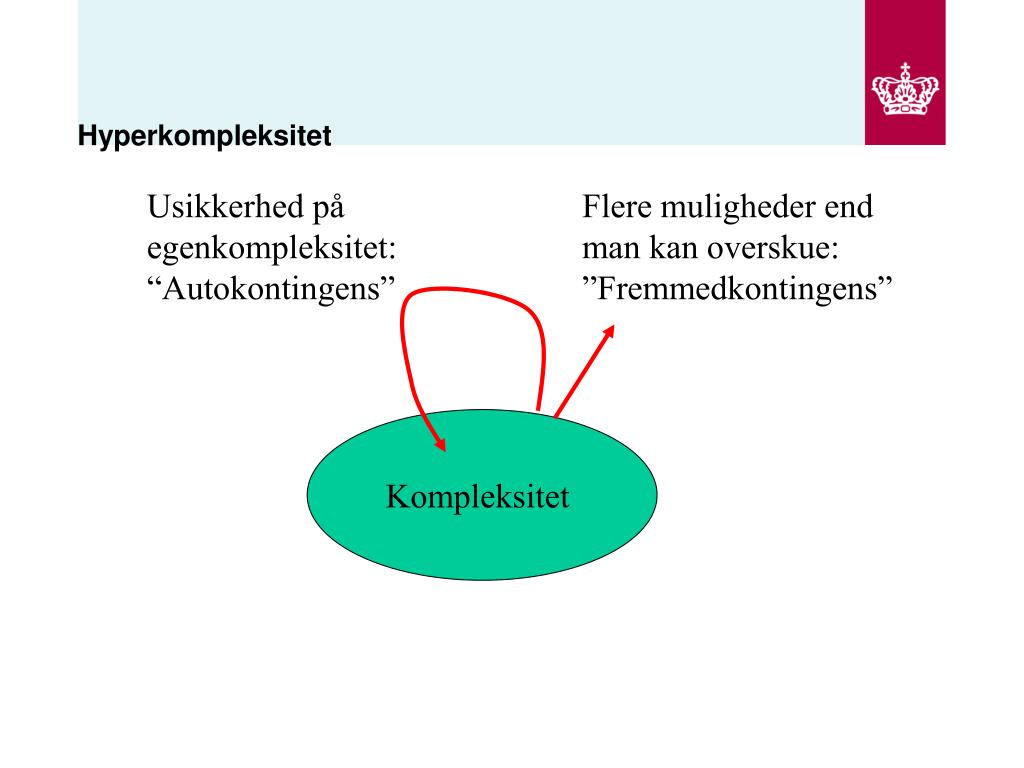 Hyperkompleksitet

Usikkerhed på egenkompleksitet: “Autokontingens”

Flere muligheder end man kan overskue: ”Fremmedkontingens”

Kompleksitet